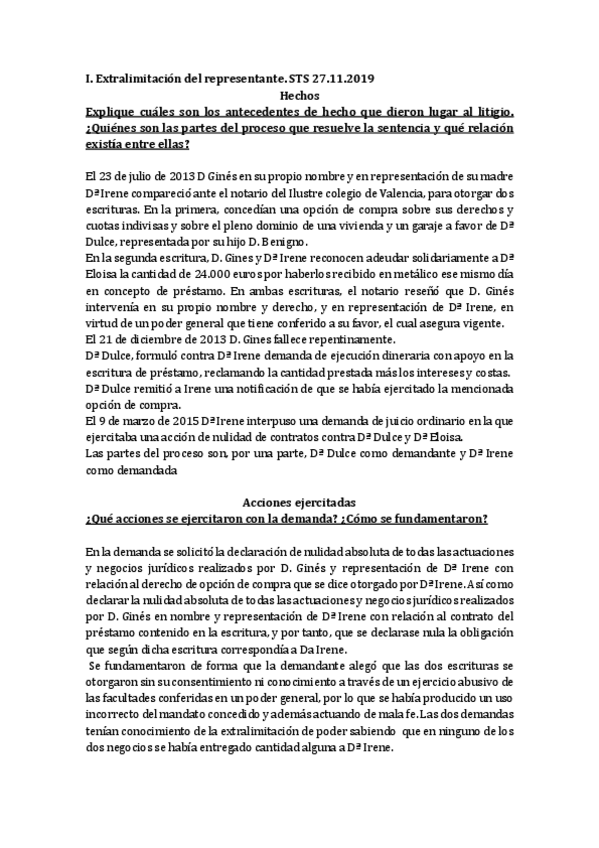 I. Extralimitación del representante. STS 27.11.2019

Hechos

Explique cuáles son los antecedentes de hecho que dieron lugar al litigio. ¿Quiénes son las partes del proceso que resuelve la sentencia y qué relación existía entre ellas?

El 23 de julio de 2013 D Ginés en su propio nombre y en representación de su madre Dª Irene compareció ante el notario del Ilustre colegio de Valencia, para otorgar dos escrituras. En la primera, concedían una opción de compra sobre sus derechos y cuotas indivisas y sobre el pleno dominio de una vivienda y un garaje a favor de Dª Dulce, representada por su hijo D. Benigno.
En la segunda escritura, D. Gines y Dª Irene reconocen adeudar solidariamente a Dª Eloisa la cantidad de 24.000 euros por haberlos recibido en metálico ese mismo día en concepto de préstamo. En ambas escrituras, el notario reseñó que D. Ginés intervenía en su propio nombre y derecho, y en representación de Dª Irene, en virtud de un poder general que tiene conferido a su favor, el cual asegura vigente.
El 21 de diciembre de 2013 D. Gines fallece repentinamente.
Dª Dulce, formuló contra Dª Irene demanda de ejecución dineraria con apoyo en la escritura de préstamo, reclamando la cantidad prestada más los intereses y costas.
Dª Dulce remitió a Irene una notificación de que se había ejercitado la mencionada opción de compra.
El 9 de marzo de 2015 Dª Irene interpuso una demanda de juicio ordinario en la que ejercitaba una acción de nulidad de contratos contra Dª Dulce y Dª Eloisa.
Las partes del proceso son, por una parte, Dª Dulce como demandante y Dª Irene como demandada

Acciones ejercitadas

¿Qué acciones se ejercitaron con la demanda? ¿Cómo se fundamentaron?

En la demanda se solicitó la declaración de nulidad absoluta de todas las actuaciones y negocios jurídicos realizados por D. Ginés y representación de Dª Irene con relación al derecho de opción de compra que se dice otorgado por Dª Irene. Así como declarar la nulidad absoluta de todas las actuaciones y negocios jurídicos realizados por D. Ginés en nombre y representación de Dª Irene con relación al contrato del préstamo contenido en la escritura, y por tanto, que se declarase nula la obligación que según dicha escritura correspondía a Da Irene.
Se fundamentaron de forma que la demandante alegó que las dos escrituras se otorgaron sin su consentimiento ni conocimiento a través de un ejercicio abusivo de las facultades conferidas en un poder general, por lo que se había producido un uso incorrecto del mandato concedido y además actuando de mala fe. Las dos demandas tenían conocimiento de la extralimitación de poder sabiendo que en ninguno de los dos negocios se había entregado cantidad alguna a Dª Irene.